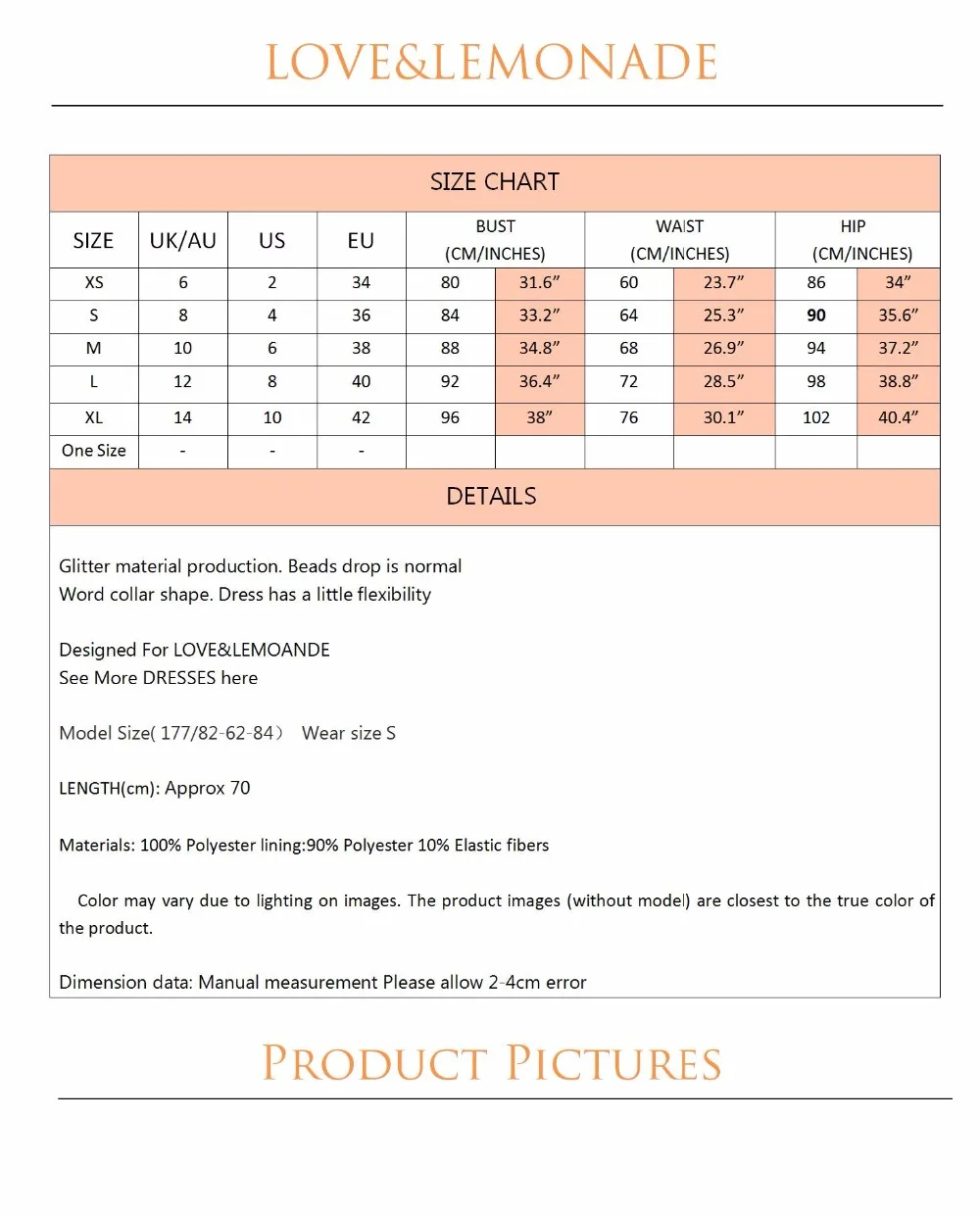 LOVE&LEMONADE

SIZE CHART

| SIZE | UK/AU | US | EU | BUST (CM/INCHES) | | WAIST (CM/INCHES) | | HIP (CM/INCHES) | |
|---|---|---|---|---|---|---|---|---|---|
| XS | 6 | 2 | 34 | 80 | 31.6” | 60 | 23.7” | 86 | 34” |
| S | 8 | 4 | 36 | 84 | 33.2” | 64 | 25.3” | 90 | 35.6” |
| M | 10 | 6 | 38 | 88 | 34.8” | 68 | 26.9” | 94 | 37.2” |
| L | 12 | 8 | 40 | 92 | 36.4” | 72 | 28.5” | 98 | 38.8” |
| XL | 14 | 10 | 42 | 96 | 38” | 76 | 30.1” | 102 | 40.4” |
| One Size | - | - | - | | | | | | |

DETAILS

Glitter material production. Beads drop is normal
Word collar shape. Dress has a little flexibility

Designed For LOVE&LEMOANDE
See More DRESSES here

Model Size( 177/82-62-84） Wear size S

LENGTH(cm): Approx 70

Materials: 100% Polyester lining:90% Polyester 10% Elastic fibers

Color may vary due to lighting on images. The product images (without model) are closest to the true color of the product.

Dimension data: Manual measurement Please allow 2-4cm error

PRODUCT PICTURES